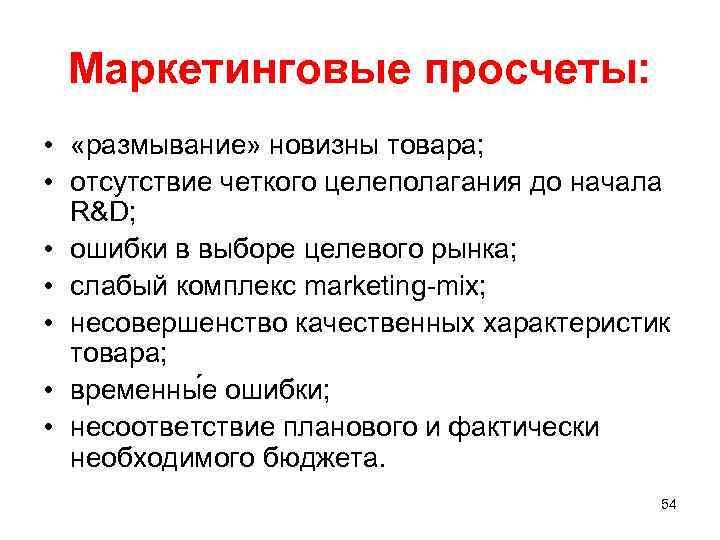 Маркетинговые просчеты:

• «размывание» новизны товара;
• отсутствие четкого целеполагания до начала R&D;
• ошибки в выборе целевого рынка;
• слабый комплекс marketing-mix;
• несовершенство качественных характеристик товара;
• временны́е ошибки;
• несоответствие планового и фактически необходимого бюджета.

54